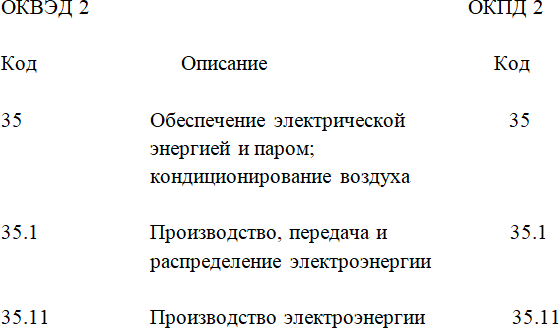 | ОКВЭД 2 | | ОКПД 2 |
|---|---|---|
| Код | Описание | Код |
| 35 | Обеспечение электрической энергией и паром; кондиционирование воздуха | 35 |
| 35.1 | Производство, передача и распределение электроэнергии | 35.1 |
| 35.11 | Производство электроэнергии | 35.11 |